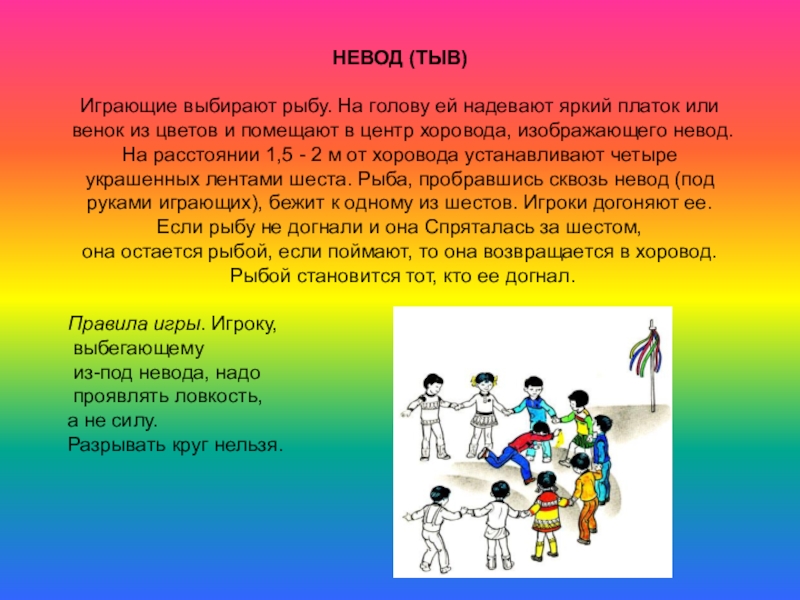 НЕВОД (ТЫВ)

Играющие выбирают рыбу. На голову ей надевают яркий платок или венок из цветов и помещают в центр хоровода, изображающего невод. На расстоянии 1,5 - 2 м от хоровода устанавливают четыре украшенных лентами шеста. Рыба, пробравшись сквозь невод (под руками играющих), бежит к одному из шестов. Игроки догоняют ее. Если рыбу не догнали и она Спряталась за шестом, она остается рыбой, если поймают, то она возвращается в хоровод. Рыбой становится тот, кто ее догнал.

Правила игры. Игроку, выбегающему из-под невода, надо проявлять ловкость, а не силу. Разрывать круг нельзя.